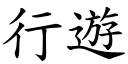 行遊